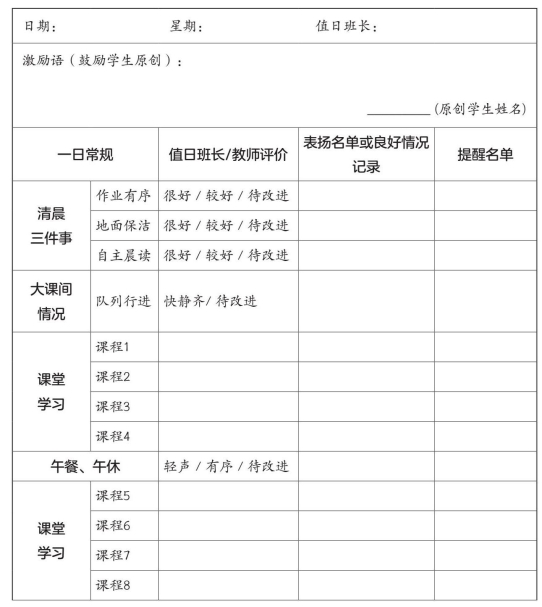 日期：　　　　　　　星期：　　　　　　　值日班长：

激励语（鼓励学生原创）：

__________（原创学生姓名）

| 一日常规 | | 值日班长/教师评价 | 表扬名单或良好情况记录 | 提醒名单 |
|---|---|---|---|---|
| 清晨三件事 | 作业有序 | 很好 / 较好 / 待改进 | | |
| | 地面保洁 | 很好 / 较好 / 待改进 | | |
| | 自主晨读 | 很好 / 较好 / 待改进 | | |
| 大课间情况 | 队列行进 | 快静齐/ 待改进 | | |
| 课堂学习 | 课程1 | | | |
| | 课程2 | | | |
| | 课程3 | | | |
| | 课程4 | | | |
| 午餐、午休 | | 轻声 / 有序 / 待改进 | | |
| 课堂学习 | 课程5 | | | |
| | 课程6 | | | |
| | 课程7 | | | |
| | 课程8 | | | |